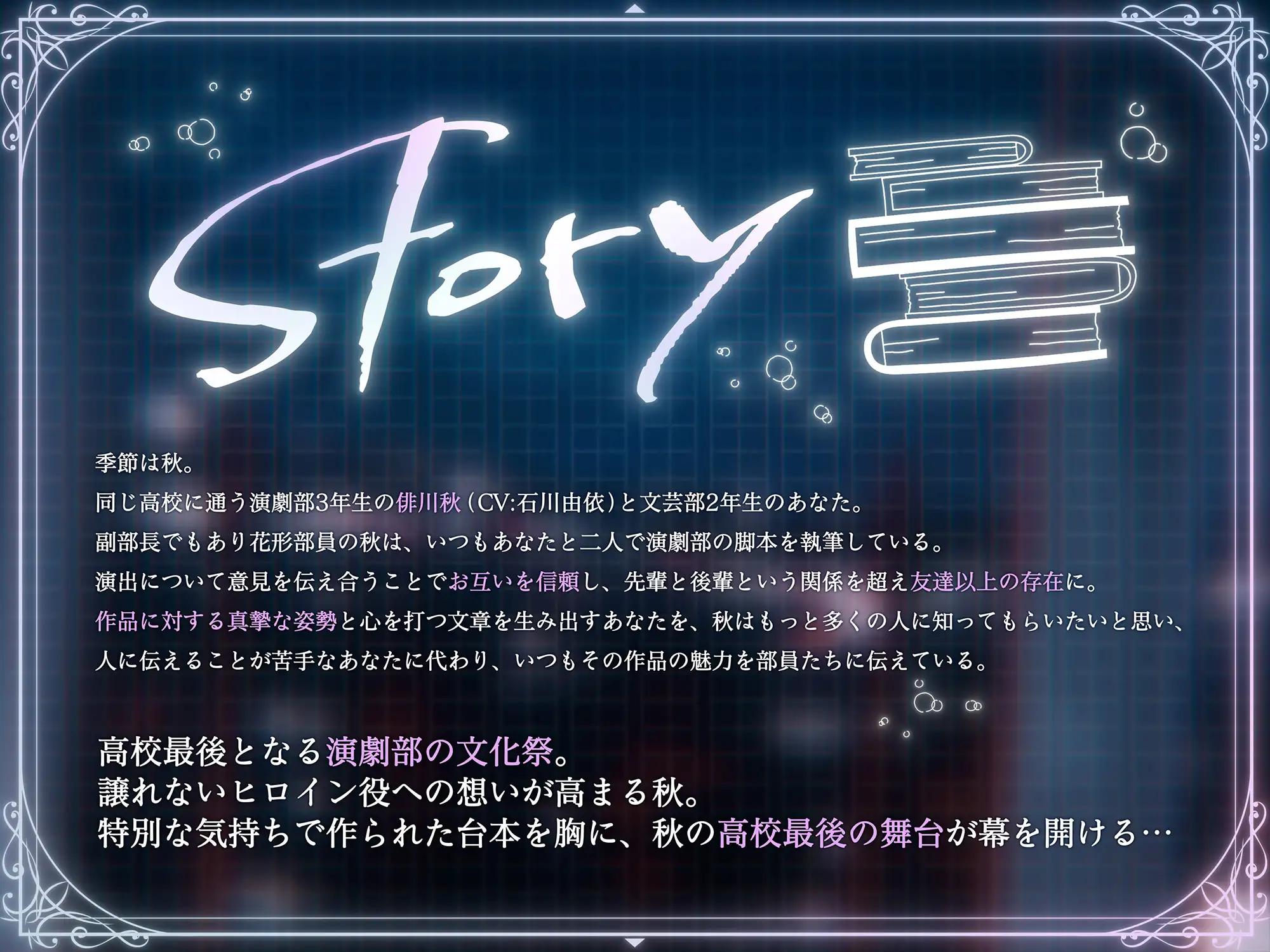 Story

季節は秋。
同じ高校に通う演劇部3年生の俳川秋（CV:石川由依）と文芸部2年生のあなた。
副部長でもあり花形部員の秋は、いつもあなたと二人で演劇部の脚本を執筆している。
演出について意見を伝え合うことでお互いを信頼し、先輩と後輩という関係を超え友達以上の存在に。
作品に対する真摯な姿勢と心を打つ文章を生み出すあなたを、秋はもっと多くの人に知ってもらいたいと思い、
人に伝えることが苦手なあなたに代わり、いつもその作品の魅力を部員たちに伝えている。

高校最後となる演劇部の文化祭。
譲れないヒロイン役への想いが高まる秋。
特別な気持ちで作られた台本を胸に、秋の高校最後の舞台が幕を開ける…